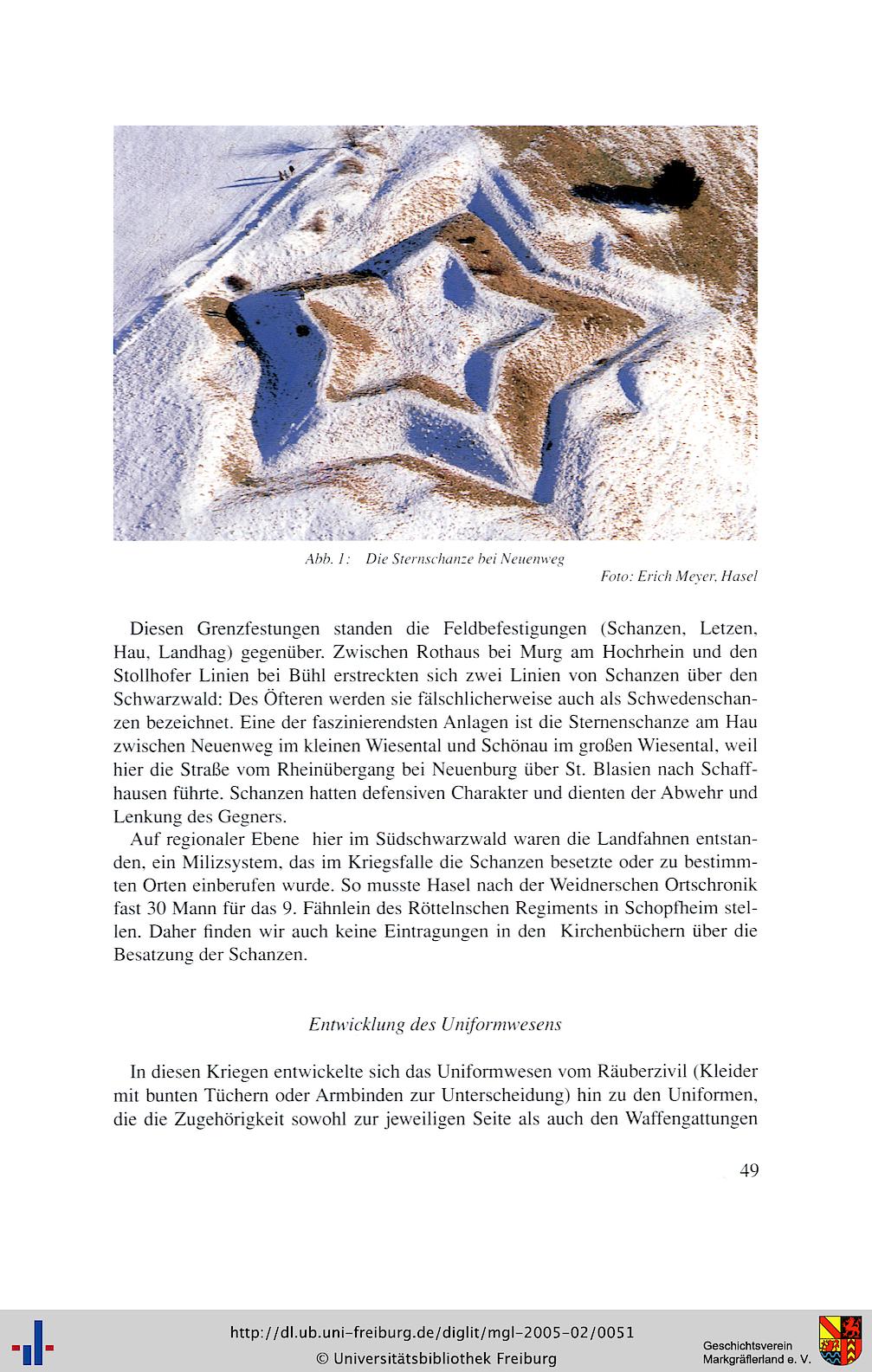 Abb. 1: Die Sternschanze bei Neuenweg

Foto: Erich Meyer, Hasel

Diesen Grenzfestungen standen die Feldbefestigungen (Schanzen, Letzen, Hau, Landhag) gegenüber. Zwischen Rothaus bei Murg am Hochrhein und den Stollhofer Linien bei Bühl erstreckten sich zwei Linien von Schanzen über den Schwarzwald: Des Öfteren werden sie fälschlicherweise auch als Schwedenschanzen bezeichnet. Eine der faszinierendsten Anlagen ist die Sternenschanze am Hau zwischen Neuenweg im kleinen Wiesental und Schönau im großen Wiesental, weil hier die Straße vom Rheinübergang bei Neuenburg über St. Blasien nach Schaffhausen führte. Schanzen hatten defensiven Charakter und dienten der Abwehr und Lenkung des Gegners.

Auf regionaler Ebene hier im Südschwarzwald waren die Landfahnen entstanden, ein Milizsystem, das im Kriegsfalle die Schanzen besetzte oder zu bestimmten Orten einberufen wurde. So musste Hasel nach der Weidnerschen Ortschronik fast 30 Mann für das 9. Fähnlein des Röttelnschen Regiments in Schopfheim stellen. Daher finden wir auch keine Eintragungen in den Kirchenbüchern über die Besatzung der Schanzen.

Entwicklung des Uniformwesens

In diesen Kriegen entwickelte sich das Uniformwesen vom Räuberzivil (Kleider mit bunten Tüchern oder Armbinden zur Unterscheidung) hin zu den Uniformen, die die Zugehörigkeit sowohl zur jeweiligen Seite als auch den Waffengattungen

49

http://dl.ub.uni-freiburg.de/diglit/mgl-2005-02/0051
© Universitätsbibliothek Freiburg

Geschichtsverein Markgräflerland e. V.